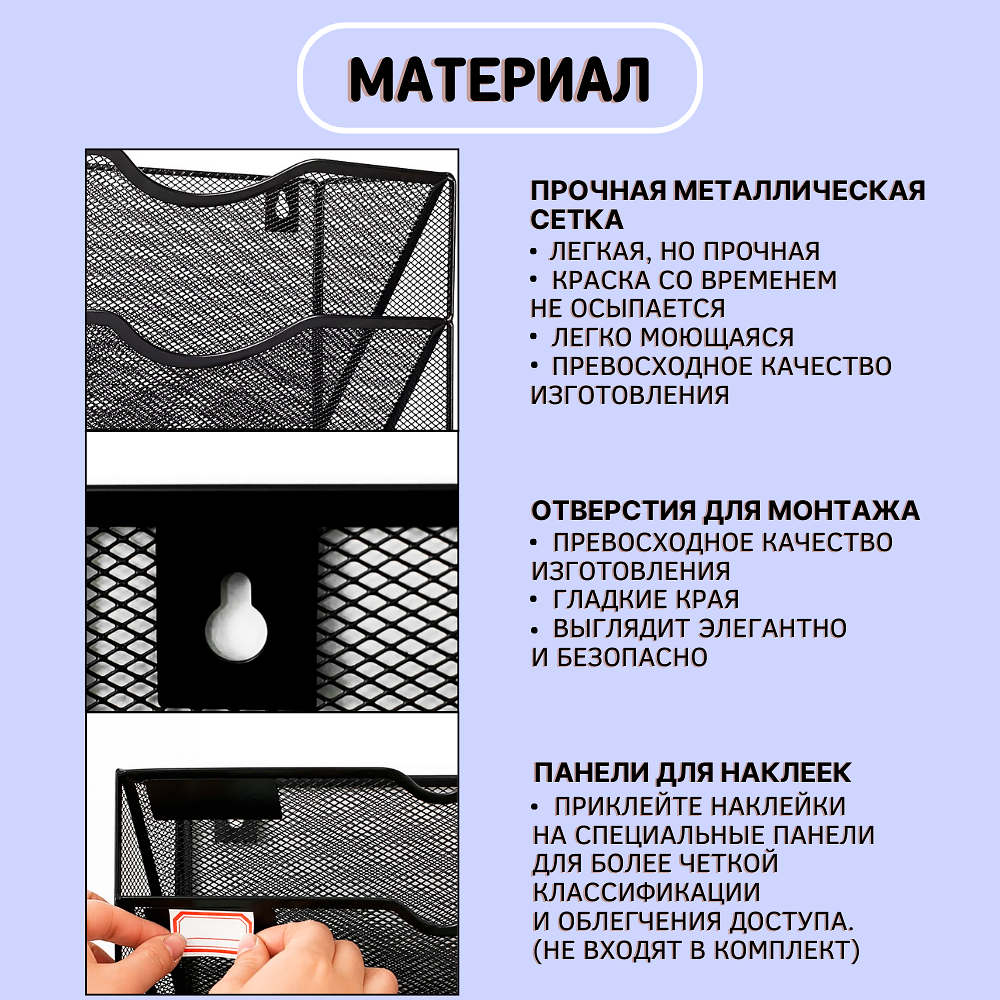 МАТЕРИАЛ

ПРОЧНАЯ МЕТАЛЛИЧЕСКАЯ СЕТКА
• ЛЕГКАЯ, НО ПРОЧНАЯ
• КРАСКА СО ВРЕМЕНЕМ НЕ ОСЫПАЕТСЯ
• ЛЕГКО МОЮЩАЯСЯ
• ПРЕВОСХОДНОЕ КАЧЕСТВО ИЗГОТОВЛЕНИЯ

ОТВЕРСТИЯ ДЛЯ МОНТАЖА
• ПРЕВОСХОДНОЕ КАЧЕСТВО ИЗГОТОВЛЕНИЯ
• ГЛАДКИЕ КРАЯ
• ВЫГЛЯДИТ ЭЛЕГАНТНО И БЕЗОПАСНО

ПАНЕЛИ ДЛЯ НАКЛЕЕК
• ПРИКЛЕЙТЕ НАКЛЕЙКИ НА СПЕЦИАЛЬНЫЕ ПАНЕЛИ ДЛЯ БОЛЕЕ ЧЕТКОЙ КЛАССИФИКАЦИИ И ОБЛЕГЧЕНИЯ ДОСТУПА. (НЕ ВХОДЯТ В КОМПЛЕКТ)